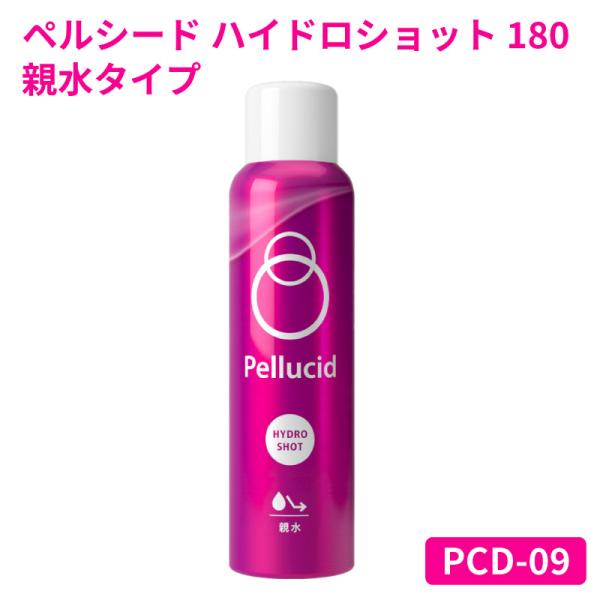 ペルシード ハイドロショット 180
親水タイプ

Pellucid

HYDRO SHOT

親水

PCD-09